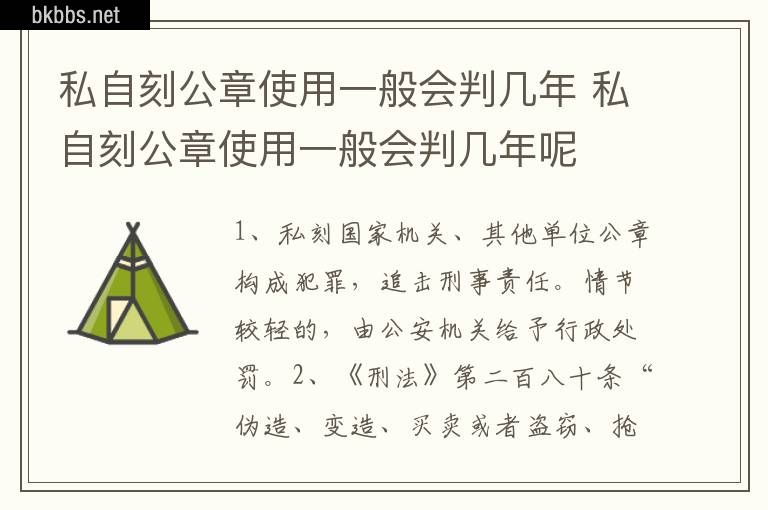 bkbbs.net

私自刻公章使用一般会判几年 私自刻公章使用一般会判几年呢

1、私刻国家机关、其他单位公章构成犯罪，追击刑事责任。情节较轻的，由公安机关给予行政处罚。2、《刑法》第二百八十条“伪造、变造、买卖或者盗窃、抢